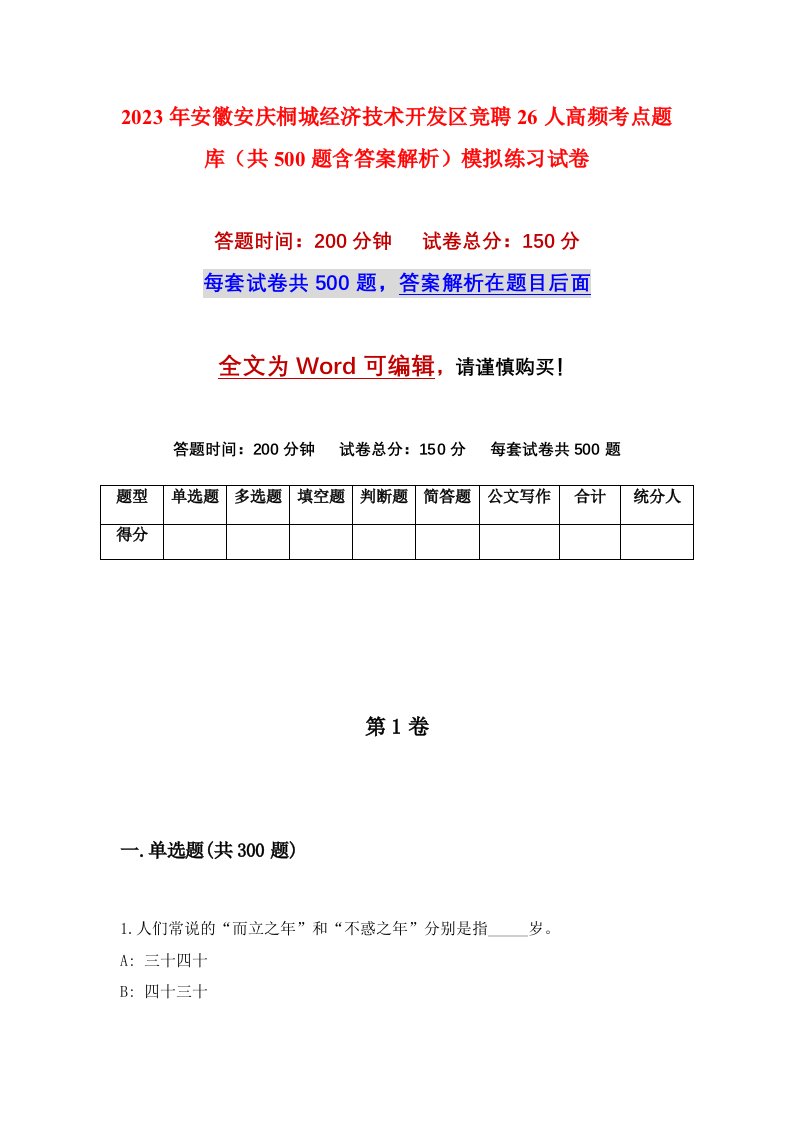 2023年安徽安庆桐城经济技术开发区竞聘26人高频考点题库（共500题含答案解析）模拟练习试卷

答题时间：200分钟　试卷总分：150分

每套试卷共500题，答案解析在题目后面

全文为Word可编辑，请谨慎购买！

答题时间：200分钟　试卷总分：150分　每套试卷共500题

| 题型 | 单选题 | 多选题 | 填空题 | 判断题 | 简答题 | 公文写作 | 合计 | 统分人 |
|---|---|---|---|---|---|---|---|---|
| 得分 | | | | | | | | |

第1卷

一.单选题(共300题)

1.人们常说的“而立之年”和“不惑之年”分别是指_____岁。

A: 三十四十

B: 四十三十